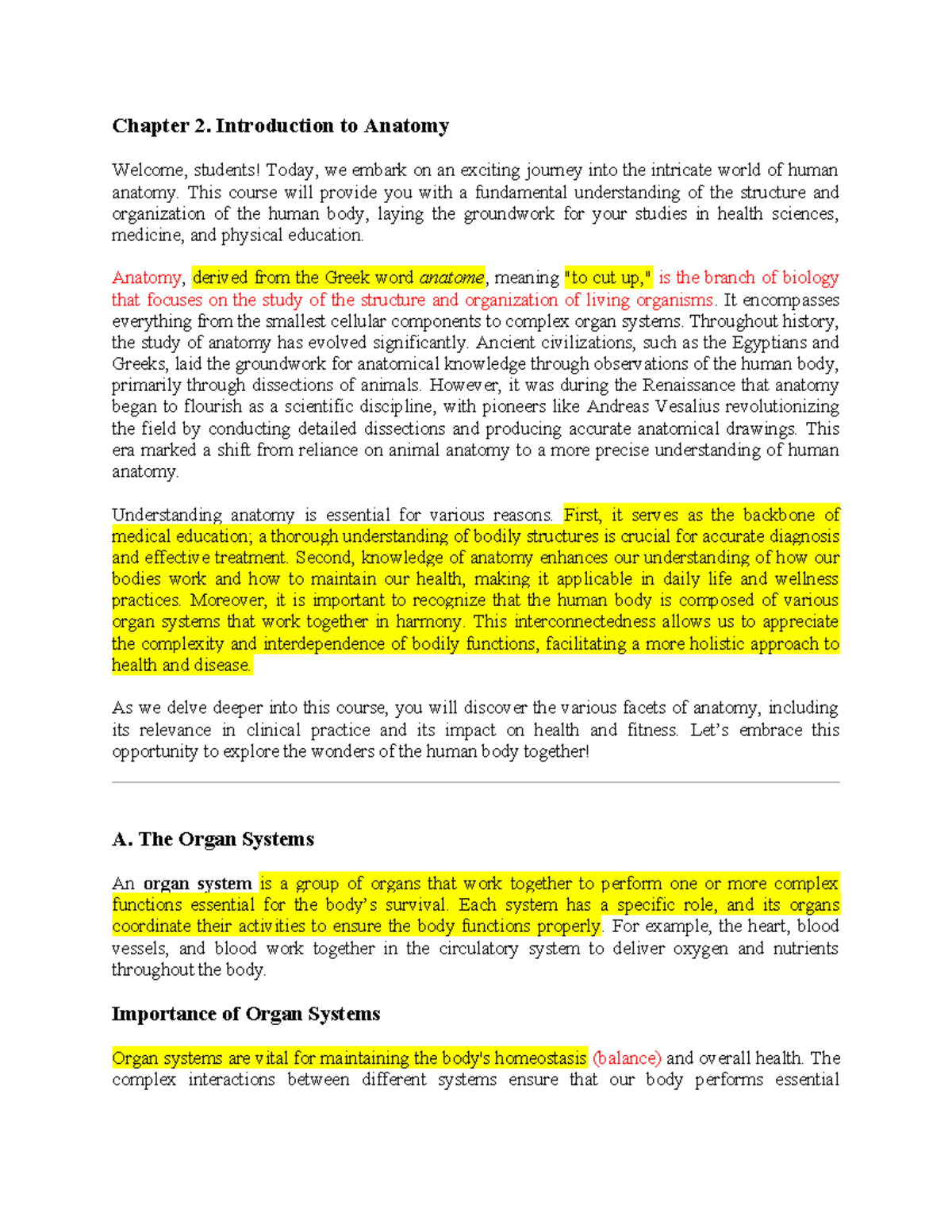 Chapter 2. Introduction to Anatomy

Welcome, students! Today, we embark on an exciting journey into the intricate world of human anatomy. This course will provide you with a fundamental understanding of the structure and organization of the human body, laying the groundwork for your studies in health sciences, medicine, and physical education.

Anatomy, derived from the Greek word anatome, meaning "to cut up," is the branch of biology that focuses on the study of the structure and organization of living organisms. It encompasses everything from the smallest cellular components to complex organ systems. Throughout history, the study of anatomy has evolved significantly. Ancient civilizations, such as the Egyptians and Greeks, laid the groundwork for anatomical knowledge through observations of the human body, primarily through dissections of animals. However, it was during the Renaissance that anatomy began to flourish as a scientific discipline, with pioneers like Andreas Vesalius revolutionizing the field by conducting detailed dissections and producing accurate anatomical drawings. This era marked a shift from reliance on animal anatomy to a more precise understanding of human anatomy.

Understanding anatomy is essential for various reasons. First, it serves as the backbone of medical education; a thorough understanding of bodily structures is crucial for accurate diagnosis and effective treatment. Second, knowledge of anatomy enhances our understanding of how our bodies work and how to maintain our health, making it applicable in daily life and wellness practices. Moreover, it is important to recognize that the human body is composed of various organ systems that work together in harmony. This interconnectedness allows us to appreciate the complexity and interdependence of bodily functions, facilitating a more holistic approach to health and disease.

As we delve deeper into this course, you will discover the various facets of anatomy, including its relevance in clinical practice and its impact on health and fitness. Let's embrace this opportunity to explore the wonders of the human body together!

A. The Organ Systems

An organ system is a group of organs that work together to perform one or more complex functions essential for the body's survival. Each system has a specific role, and its organs coordinate their activities to ensure the body functions properly. For example, the heart, blood vessels, and blood work together in the circulatory system to deliver oxygen and nutrients throughout the body.

Importance of Organ Systems

Organ systems are vital for maintaining the body's homeostasis (balance) and overall health. The complex interactions between different systems ensure that our body performs essential